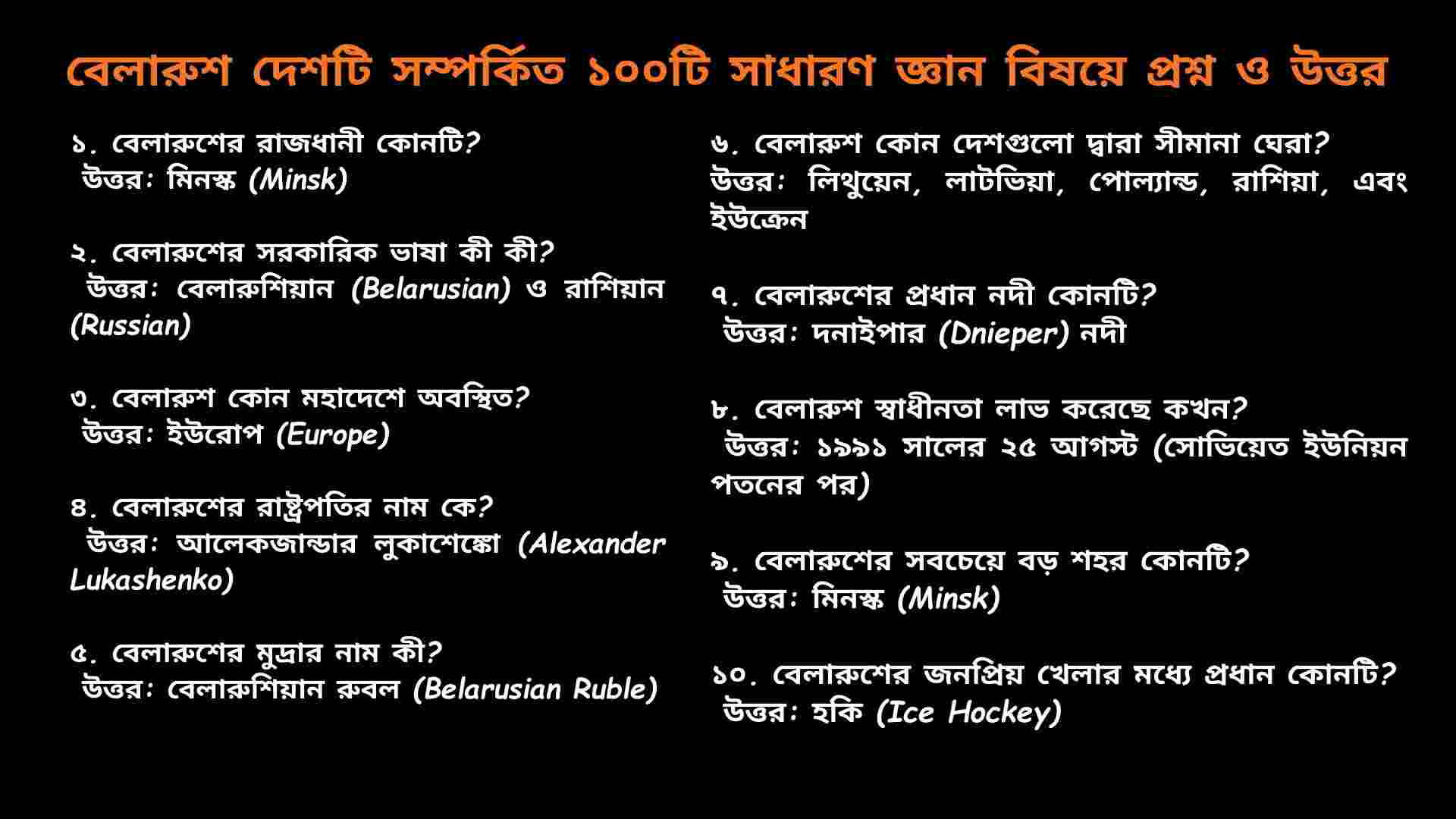 বেলারুশ দেশটি সম্পর্কিত ১০০টি সাধারণ জ্ঞান বিষয়ে প্রশ্ন ও উত্তর

১. বেলারুশের রাজধানী কোনটি?
উত্তর: মিনস্ক (Minsk)

২. বেলারুশের সরকারিক ভাষা কী কী?
উত্তর: বেলারুশিয়ান (Belarusian) ও রাশিয়ান (Russian)

৩. বেলারুশ কোন মহাদেশে অবস্থিত?
উত্তর: ইউরোপ (Europe)

৪. বেলারুশের রাষ্ট্রপতির নাম কে?
উত্তর: আলেকজান্ডার লুকাশেঙ্কো (Alexander Lukashenko)

৫. বেলারুশের মুদ্রার নাম কী?
উত্তর: বেলারুশিয়ান রুবল (Belarusian Ruble)

৬. বেলারুশ কোন দেশগুলো দ্বারা সীমানা ঘেরা?
উত্তর: লিথুয়েন, লাটভিয়া, পোল্যান্ড, রাশিয়া, এবং ইউক্রেন

৭. বেলারুশের প্রধান নদী কোনটি?
উত্তর: দনাইপার (Dnieper) নদী

৮. বেলারুশ স্বাধীনতা লাভ করেছে কখন?
উত্তর: ১৯৯১ সালের ২৫ আগস্ট (সোভিয়েত ইউনিয়ন পতনের পর)

৯. বেলারুশের সবচেয়ে বড় শহর কোনটি?
উত্তর: মিনস্ক (Minsk)

১০. বেলারুশের জনপ্রিয় খেলার মধ্যে প্রধান কোনটি?
উত্তর: হকি (Ice Hockey)